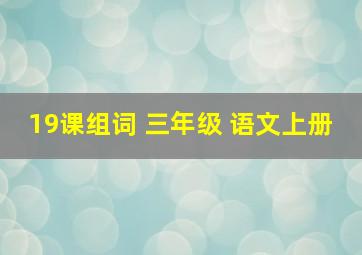 19课组词 三年级 语文上册